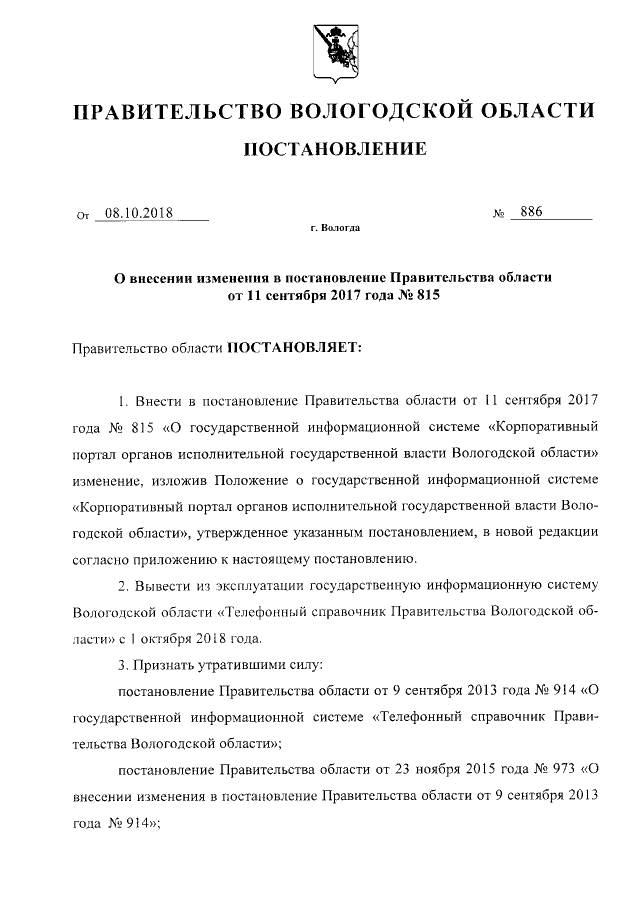 ПРАВИТЕЛЬСТВО ВОЛОГОДСКОЙ ОБЛАСТИ

ПОСТАНОВЛЕНИЕ

От 08.10.2018 № 886

г. Вологда

О внесении изменения в постановление Правительства области от 11 сентября 2017 года № 815

Правительство области ПОСТАНОВЛЯЕТ:

1. Внести в постановление Правительства области от 11 сентября 2017 года № 815 «О государственной информационной системе «Корпоративный портал органов исполнительной государственной власти Вологодской области» изменение, изложив Положение о государственной информационной системе «Корпоративный портал органов исполнительной государственной власти Вологодской области», утвержденное указанным постановлением, в новой редакции согласно приложению к настоящему постановлению.

2. Вывести из эксплуатации государственную информационную систему Вологодской области «Телефонный справочник Правительства Вологодской области» с 1 октября 2018 года.

3. Признать утратившими силу:

постановление Правительства области от 9 сентября 2013 года № 914 «О государственной информационной системе «Телефонный справочник Правительства Вологодской области»;

постановление Правительства области от 23 ноября 2015 года № 973 «О внесении изменения в постановление Правительства области от 9 сентября 2013 года № 914»;